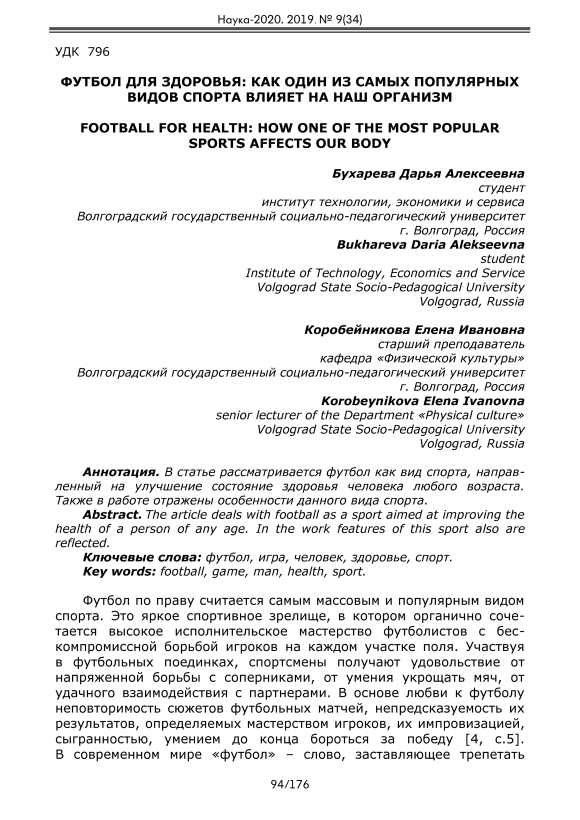 Наука-2020. 2019. № 9(34)

УДК 796

ФУТБОЛ ДЛЯ ЗДОРОВЬЯ: КАК ОДИН ИЗ САМЫХ ПОПУЛЯРНЫХ ВИДОВ СПОРТА ВЛИЯЕТ НА НАШ ОРГАНИЗМ

FOOTBALL FOR HEALTH: HOW ONE OF THE MOST POPULAR SPORTS AFFECTS OUR BODY

Бухарева Дарья Алексеевна
студент
институт технологии, экономики и сервиса
Волгоградский государственный социально-педагогический университет
г. Волгоград, Россия
Bukhareva Daria Alekseevna
student
Institute of Technology, Economics and Service
Volgograd State Socio-Pedagogical University
Volgograd, Russia

Коробейникова Елена Ивановна
старший преподаватель
кафедра «Физической культуры»
Волгоградский государственный социально-педагогический университет
г. Волгоград, Россия
Korobeynikova Elena Ivanovna
senior lecturer of the Department «Physical culture»
Volgograd State Socio-Pedagogical University
Volgograd, Russia

Аннотация. В статье рассматривается футбол как вид спорта, направленный на улучшение состояние здоровья человека любого возраста. Также в работе отражены особенности данного вида спорта.
Abstract. The article deals with football as a sport aimed at improving the health of a person of any age. In the work features of this sport also are reflected.
Ключевые слова: футбол, игра, человек, здоровье, спорт.
Key words: football, game, man, health, sport.

Футбол по праву считается самым массовым и популярным видом спорта. Это яркое спортивное зрелище, в котором органично сочетается высокое исполнительское мастерство футболистов с бескомпромиссной борьбой игроков на каждом участке поля. Участвуя в футбольных поединках, спортсмены получают удовольствие от напряженной борьбы с соперниками, от умения укрощать мяч, от удачного взаимодействия с партнерами. В основе любви к футболу неповторимость сюжетов футбольных матчей, непредсказуемость их результатов, определяемых мастерством игроков, их импровизацией, сыгранностью, умением до конца бороться за победу [4, с.5]. В современном мире «футбол» – слово, заставляющее трепетать

94/176